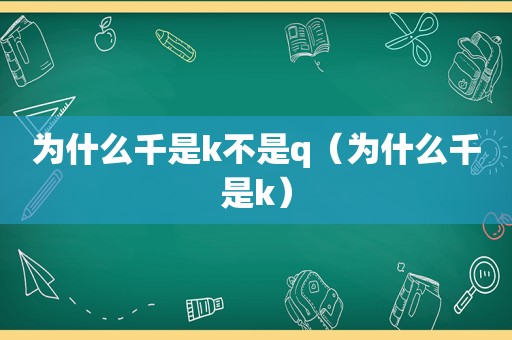 为什么千是k不是q（为什么千是k）